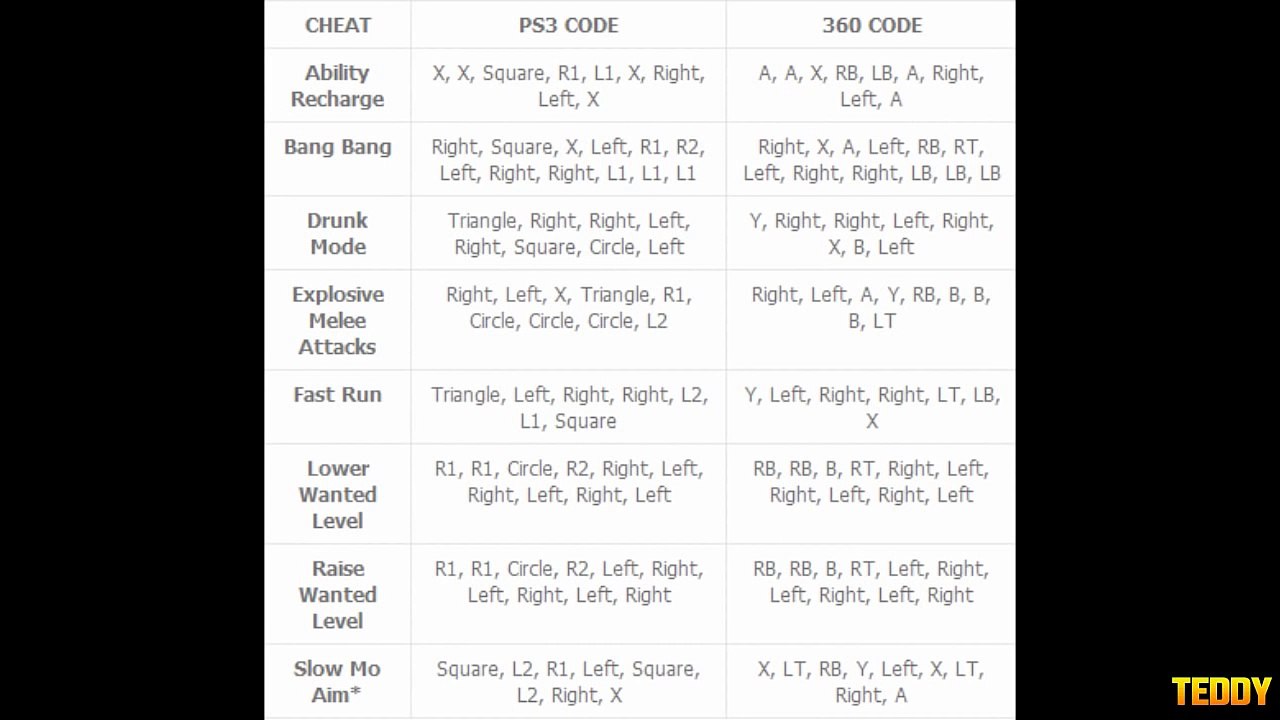 | CHEAT | PS3 CODE | 360 CODE |
|---|---|---|
| Ability Recharge | X, X, Square, R1, L1, X, Right, Left, X | A, A, X, RB, LB, A, Right, Left, A |
| Bang Bang | Right, Square, X, Left, R1, R2, Left, Right, Right, L1, L1, L1 | Right, X, A, Left, RB, RT, Left, Right, Right, LB, LB, LB |
| Drunk Mode | Triangle, Right, Right, Left, Right, Square, Circle, Left | Y, Right, Right, Left, Right, X, B, Left |
| Explosive Melee Attacks | Right, Left, X, Triangle, R1, Circle, Circle, Circle, L2 | Right, Left, A, Y, RB, B, B, B, LT |
| Fast Run | Triangle, Left, Right, Right, L2, L1, Square | Y, Left, Right, Right, LT, LB, X |
| Lower Wanted Level | R1, R1, Circle, R2, Right, Left, Right, Left, Right, Left | RB, RB, B, RT, Right, Left, Right, Left, Right, Left |
| Raise Wanted Level | R1, R1, Circle, R2, Left, Right, Left, Right, Left, Right | RB, RB, B, RT, Left, Right, Left, Right, Left, Right |
| Slow Mo Aim* | Square, L2, R1, Left, Square, L2, Right, X | X, LT, RB, Y, Left, X, LT, Right, A |

TEDDY